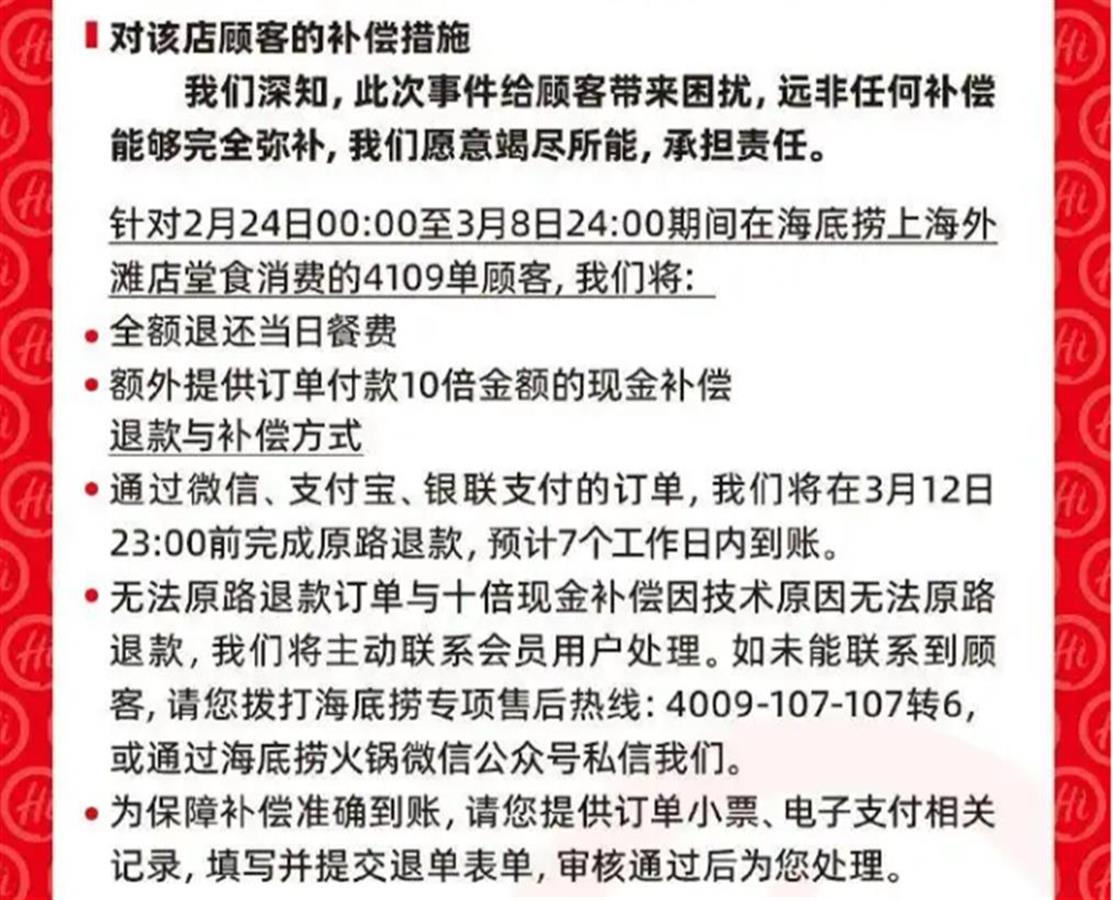 对该店顾客的补偿措施

我们深知，此次事件给顾客带来困扰，远非任何补偿能够完全弥补，我们愿意竭尽所能，承担责任。

针对2月24日00:00至3月8日24:00期间在海底捞上海外滩店堂食消费的4109单顾客，我们将：

• 全额退还当日餐费
• 额外提供订单付款10倍金额的现金补偿

退款与补偿方式

• 通过微信、支付宝、银联支付的订单，我们将在3月12日23:00前完成原路退款，预计7个工作日内到账。
• 无法原路退款订单与十倍现金补偿因技术原因无法原路退款，我们将主动联系会员用户处理。如未能联系到顾客，请您拨打海底捞专项售后热线：4009-107-107转6，或通过海底捞火锅微信公众号私信我们。
• 为保障补偿准确到账，请您提供订单小票、电子支付相关记录，填写并提交退单表单，审核通过后为您处理。